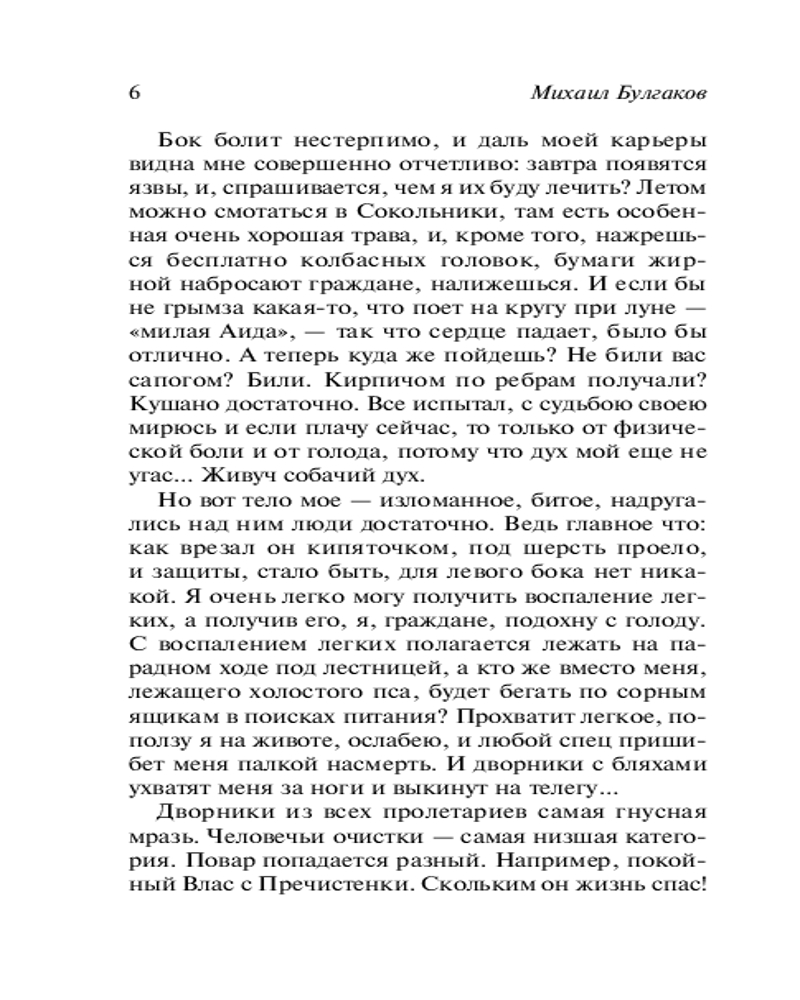 6 Михаил Булгаков

Бок болит нестерпимо, и даль моей карьеры видна мне совершенно отчетливо: завтра появятся язвы, и, спрашивается, чем я их буду лечить? Летом можно смотаться в Сокольники, там есть особенная очень хорошая трава, и, кроме того, нажрешься бесплатно колбасных головок, бумаги жирной набросают граждане, налижешься. И если бы не грымза какая-то, что поет на кругу при луне — «милая Аида», — так что сердце падает, было бы отлично. А теперь куда же пойдешь? Не били вас сапогом? Били. Кирпичом по ребрам получали? Кушано достаточно. Все испытал, с судьбою своею мирюсь и если плачу сейчас, то только от физической боли и от голода, потому что дух мой еще не угас... Живуч собачий дух.

Но вот тело мое — изломанное, битое, надругались над ним люди достаточно. Ведь главное что: как врезал он кипяточком, под шерсть проело, и защиты, стало быть, для левого бока нет никакой. Я очень легко могу получить воспаление легких, а получив его, я, граждане, подохну с голоду. С воспалением легких полагается лежать на парадном ходе под лестницей, а кто же вместо меня, лежащего холостого пса, будет бегать по сорным ящикам в поисках питания? Прохватит легкое, поползу я на животе, ослабею, и любой спец пришибет меня палкой насмерть. И дворники с бляхами ухватят меня за ноги и выкинут на телегу...

Дворники из всех пролетариев самая гнусная мразь. Человечьи очистки — самая низшая категория. Повар попадается разный. Например, покойный Влас с Пречистенки. Скольким он жизнь спас!